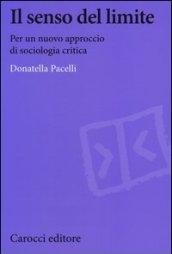 Il senso del limite

Per un nuovo approccio di sociologia critica

Donatella Pacelli

Carocci editore